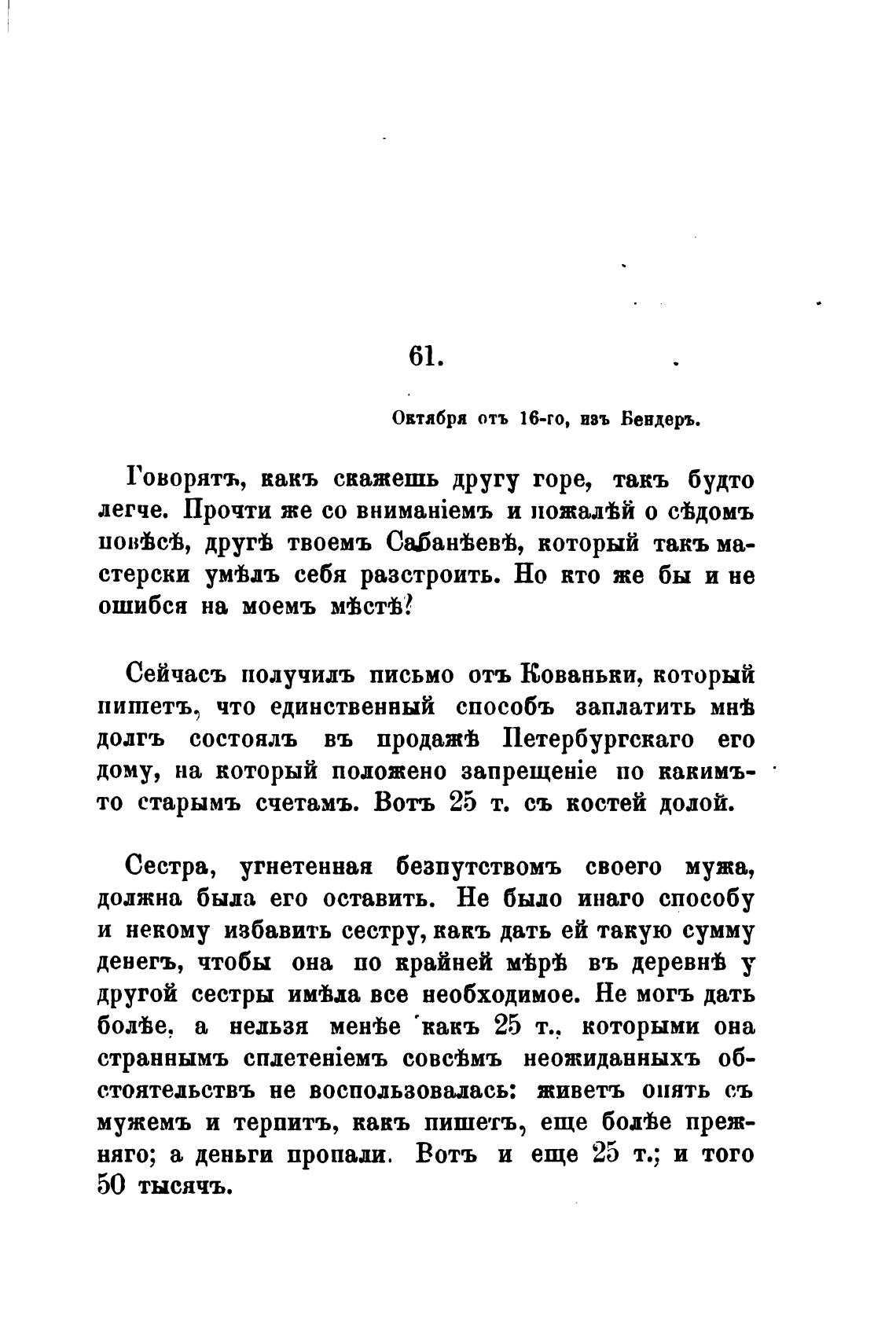 61.

Октября отъ 16-го, изъ Бендеръ.

Говорятъ, какъ скажешь другу горе, такъ будто легче. Прочти же со вниманіемъ и пожалѣй о сѣдомъ повѣсѣ, другѣ твоемъ Сабанѣевѣ, который такъ мастерски умѣлъ себя разстроить. Но кто же бы и не ошибся на моемъ мѣстѣ?

Сейчасъ получилъ письмо отъ Кованьки, который пишетъ, что единственный способъ заплатить мнѣ долгъ состоялъ въ продажѣ Петербургскаго его дому, на который положено запрещеніе по какимъ-то старымъ счетамъ. Вотъ 25 т. съ костей долой.

Сестра, угнетенная безпутствомъ своего мужа, должна была его оставить. Не было инаго способу и некому избавить сестру, какъ дать ей такую сумму денегъ, чтобы она по крайней мѣрѣ въ деревнѣ у другой сестры имѣла все необходимое. Не могъ дать болѣе, а нельзя менѣе какъ 25 т., которыми она страннымъ сплетеніемъ совсѣмъ неожиданныхъ обстоятельствъ не воспользовалась: живетъ опять съ мужемъ и терпитъ, какъ пишетъ, еще болѣе прежняго; а деньги пропали. Вотъ и еще 25 т.; и того 50 тысячъ.